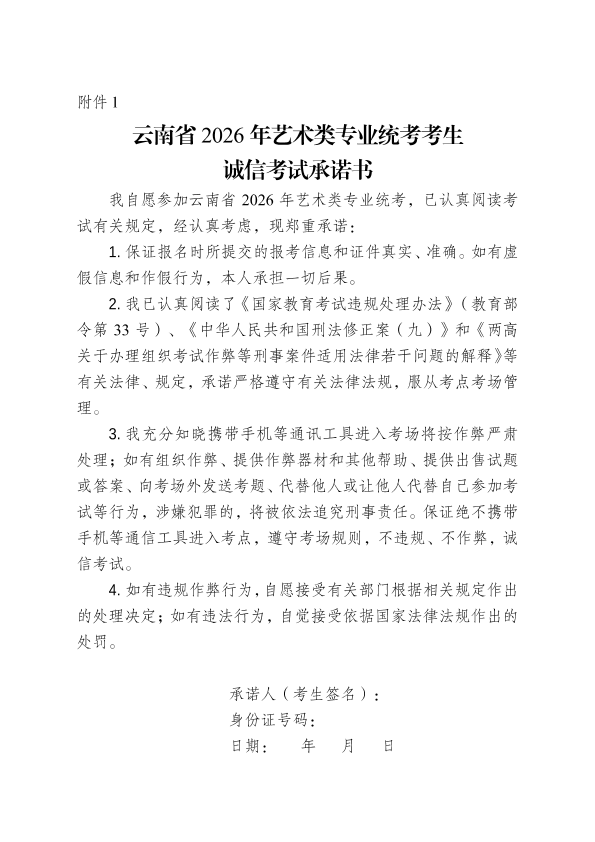 附件 1

云南省 2026 年艺术类专业统考考生
诚信考试承诺书

我自愿参加云南省 2026 年艺术类专业统考，已认真阅读考试有关规定，经认真考虑，现郑重承诺：

1. 保证报名时所提交的报考信息和证件真实、准确。如有虚假信息和作假行为，本人承担一切后果。

2. 我已认真阅读了《国家教育考试违规处理办法》（教育部令第 33 号）、《中华人民共和国刑法修正案（九）》和《两高关于办理组织考试作弊等刑事案件适用法律若干问题的解释》等有关法律、规定，承诺严格遵守有关法律法规，服从考点考场管理。

3. 我充分知晓携带手机等通讯工具进入考场将按作弊严肃处理；如有组织作弊、提供作弊器材和其他帮助、提供出售试题或答案、向考场外发送考题、代替他人或让他人代替自己参加考试等行为，涉嫌犯罪的，将被依法追究刑事责任。保证绝不携带手机等通信工具进入考点，遵守考场规则，不违规、不作弊，诚信考试。

4. 如有违规作弊行为，自愿接受有关部门根据相关规定作出的处理决定；如有违法行为，自觉接受依据国家法律法规作出的处罚。

承诺人（考生签名）：
身份证号码：
日期：　　年　　月　　日